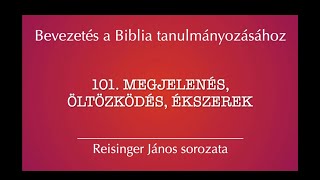 Bevezetés a Biblia tanulmányozásához

101. MEGJELENÉS, ÖLTÖZKÖDÉS, ÉKSZEREK

Reisinger János sorozata